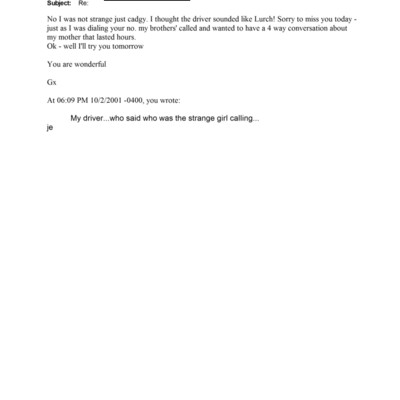 Subject: Re:

No I was not strange just cadgy. I thought the driver sounded like Lurch! Sorry to miss you today - just as I was dialing your no. my brothers' called and wanted to have a 4 way conversation about my mother that lasted hours.
Ok - well I'll try you tomorrow

You are wonderful

Gx

At 06:09 PM 10/2/2001 -0400, you wrote:

My driver...who said who was the strange girl calling...
je